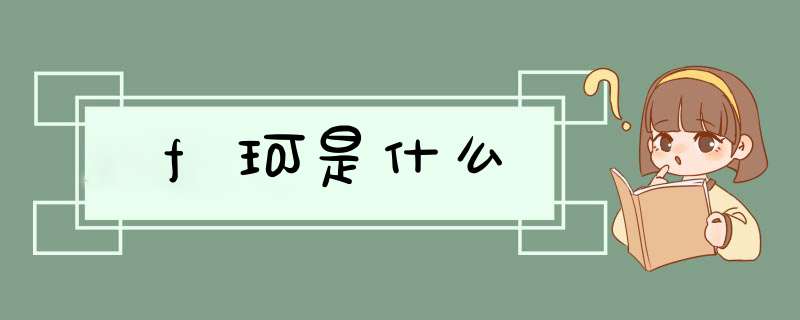 f 珂是什么